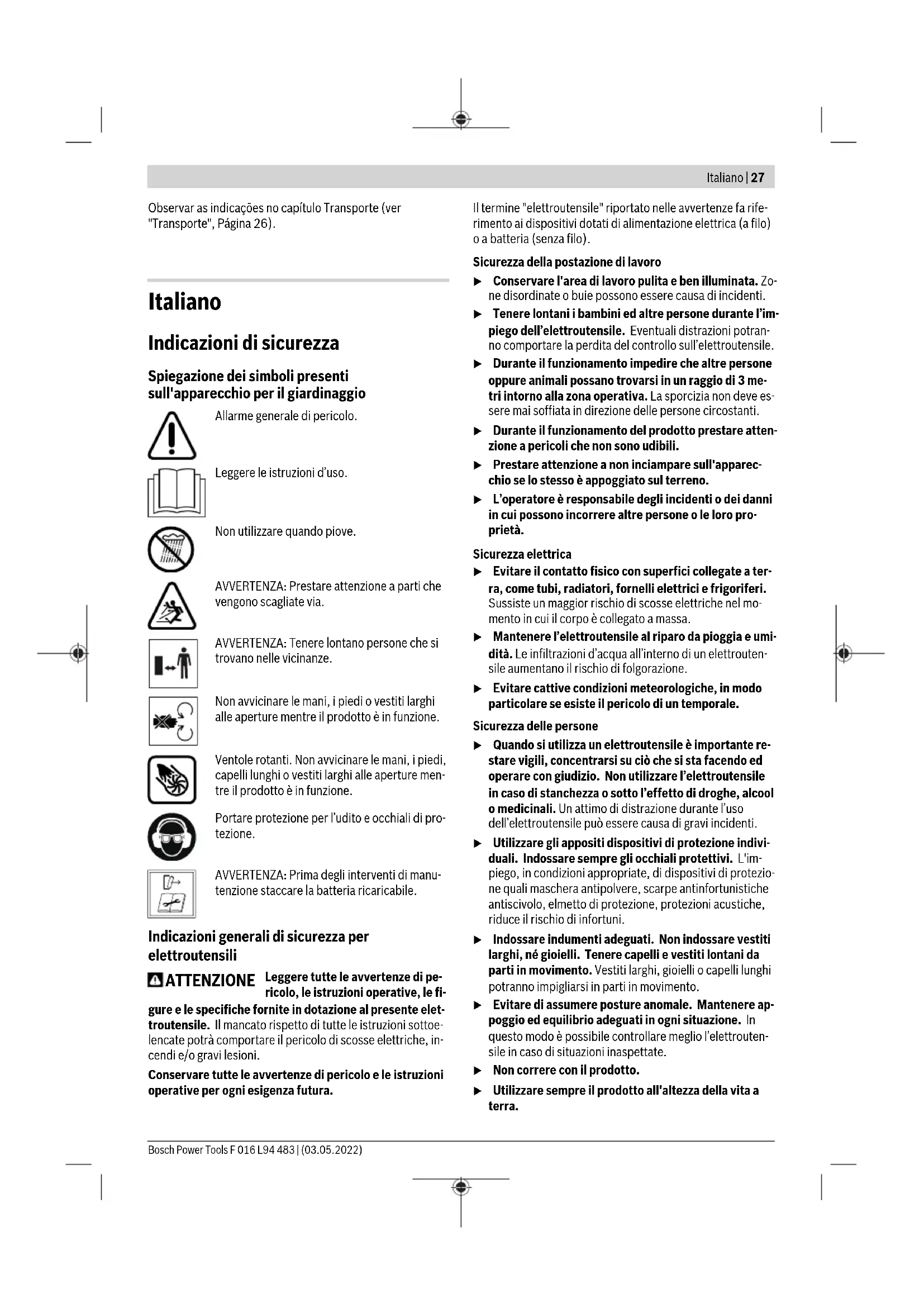 Italiano | 27

Observar as indicações no capítulo Transporte (ver "Transporte", Página 26).

Italiano

Indicazioni di sicurezza

Spiegazione dei simboli presenti sull'apparecchio per il giardinaggio

Allarme generale di pericolo.

Leggere le istruzioni d'uso.

Non utilizzare quando piove.

AVVERTENZA: Prestare attenzione a parti che vengono scagliate via.

AVVERTENZA: Tenere lontano persone che si trovano nelle vicinanze.

Non avvicinare le mani, i piedi o vestiti larghi alle aperture mentre il prodotto è in funzione.

Ventole rotanti. Non avvicinare le mani, i piedi, capelli lunghi o vestiti larghi alle aperture mentre il prodotto è in funzione.

Portare protezione per l'udito e occhiali di protezione.

AVVERTENZA: Prima degli interventi di manutenzione staccare la batteria ricaricabile.

Indicazioni generali di sicurezza per elettroutensili

ATTENZIONE Leggere tutte le avvertenze di pericolo, le istruzioni operative, le figure e le specifiche fornite in dotazione al presente elettroutensile. Il mancato rispetto di tutte le istruzioni sottoelencate potrà comportare il pericolo di scosse elettriche, incendi e/o gravi lesioni.

Conservare tutte le avvertenze di pericolo e le istruzioni operative per ogni esigenza futura.

Il termine "elettroutensile" riportato nelle avvertenze fa riferimento ai dispositivi dotati di alimentazione elettrica (a filo) o a batteria (senza filo).

Sicurezza della postazione di lavoro

▶ Conservare l'area di lavoro pulita e ben illuminata. Zone disordinate o buie possono essere causa di incidenti.

▶ Tenere lontani i bambini ed altre persone durante l'impiego dell'elettroutensile. Eventuali distrazioni potranno comportare la perdita del controllo sull'elettroutensile.

▶ Durante il funzionamento impedire che altre persone oppure animali possano trovarsi in un raggio di 3 metri intorno alla zona operativa. La sporcizia non deve essere mai soffiata in direzione delle persone circostanti.

▶ Durante il funzionamento del prodotto prestare attenzione a pericoli che non sono udibili.

▶ Prestare attenzione a non inciampare sull'apparecchio se lo stesso è appoggiato sul terreno.

▶ L'operatore è responsabile degli incidenti o dei danni in cui possono incorrere altre persone o le loro proprietà.

Sicurezza elettrica

▶ Evitare il contatto fisico con superfici collegate a terra, come tubi, radiatori, fornelli elettrici e frigoriferi. Sussiste un maggior rischio di scosse elettriche nel momento in cui il corpo è collegato a massa.

▶ Mantenere l'elettroutensile al riparo da pioggia e umidità. Le infiltrazioni d'acqua all'interno di un elettroutensile aumentano il rischio di folgorazione.

▶ Evitare cattive condizioni meteorologiche, in modo particolare se esiste il pericolo di un temporale.

Sicurezza delle persone

▶ Quando si utilizza un elettroutensile è importante restare vigili, concentrarsi su ciò che si sta facendo ed operare con giudizio. Non utilizzare l'elettroutensile in caso di stanchezza o sotto l'effetto di droghe, alcool o medicinali. Un attimo di distrazione durante l'uso dell'elettroutensile può essere causa di gravi incidenti.

▶ Utilizzare gli appositi dispositivi di protezione individuali. Indossare sempre gli occhiali protettivi. L'impiego, in condizioni appropriate, di dispositivi di protezione quali maschera antipolvere, scarpe antinfortunistiche antiscivolo, elmetto di protezione, protezioni acustiche, riduce il rischio di infortuni.

▶ Indossare indumenti adeguati. Non indossare vestiti larghi, né gioielli. Tenere capelli e vestiti lontani da parti in movimento. Vestiti larghi, gioielli o capelli lunghi potranno impigliarsi in parti in movimento.

▶ Evitare di assumere posture anomale. Mantenere appoggio ed equilibrio adeguati in ogni situazione. In questo modo è possibile controllare meglio l'elettroutensile in caso di situazioni inaspettate.

▶ Non correre con il prodotto.

▶ Utilizzare sempre il prodotto all'altezza della vita a terra.

Bosch Power Tools F 016 L94 483 | (03.05.2022)